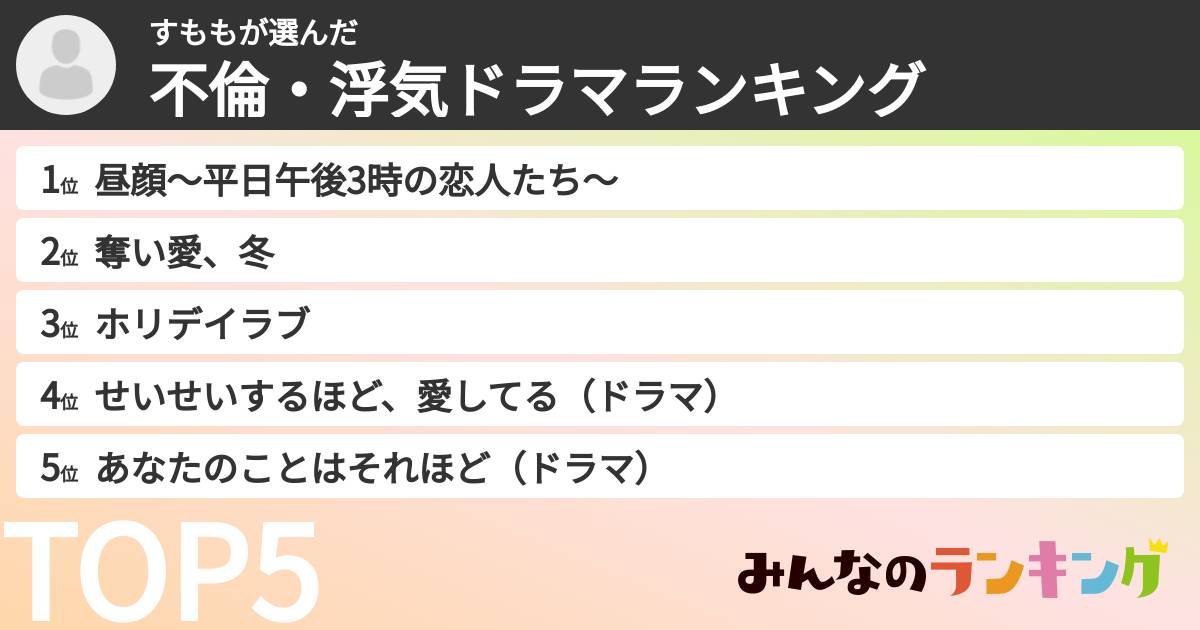 すももが選んだ
不倫・浮気ドラマランキング

1位 昼顔〜平日午後3時の恋人たち〜

2位 奪い愛、冬

3位 ホリデイラブ

4位 せいせいするほど、愛してる（ドラマ）

5位 あなたのことはそれほど（ドラマ）

TOP5

みんなのランキング